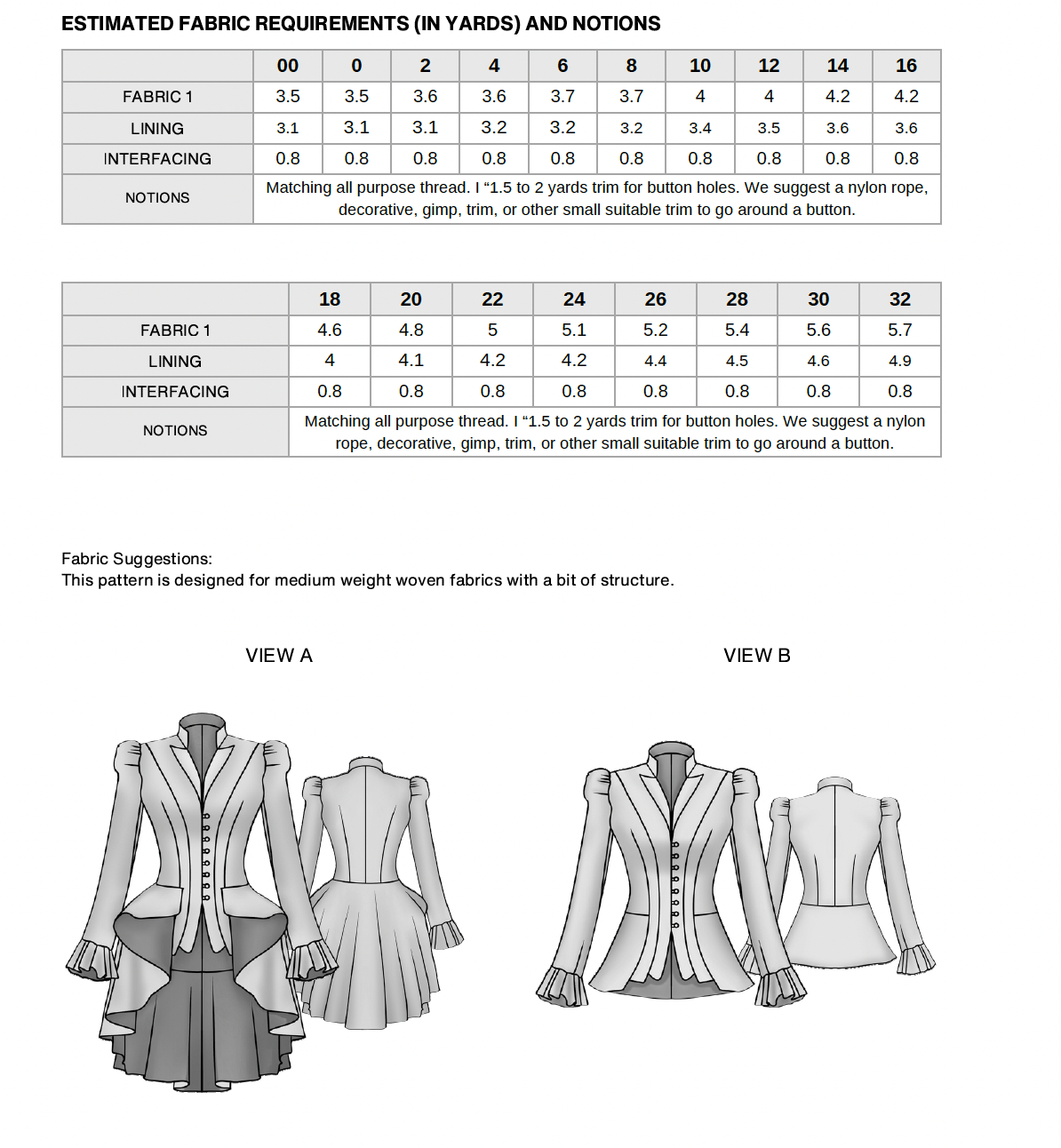 ESTIMATED FABRIC REQUIREMENTS (IN YARDS) AND NOTIONS

| | 00 | 0 | 2 | 4 | 6 | 8 | 10 | 12 | 14 | 16 |
|---|---|---|---|---|---|---|---|---|---|---|
| FABRIC 1 | 3.5 | 3.5 | 3.6 | 3.6 | 3.7 | 3.7 | 4 | 4 | 4.2 | 4.2 |
| LINING | 3.1 | 3.1 | 3.1 | 3.2 | 3.2 | 3.2 | 3.4 | 3.5 | 3.6 | 3.6 |
| INTERFACING | 0.8 | 0.8 | 0.8 | 0.8 | 0.8 | 0.8 | 0.8 | 0.8 | 0.8 | 0.8 |
| NOTIONS | Matching all purpose thread. I “1.5 to 2 yards trim for button holes. We suggest a nylon rope, decorative, gimp, trim, or other small suitable trim to go around a button. | | | | | | | | | |

| | 18 | 20 | 22 | 24 | 26 | 28 | 30 | 32 |
|---|---|---|---|---|---|---|---|---|
| FABRIC 1 | 4.6 | 4.8 | 5 | 5.1 | 5.2 | 5.4 | 5.6 | 5.7 |
| LINING | 4 | 4.1 | 4.2 | 4.2 | 4.4 | 4.5 | 4.6 | 4.9 |
| INTERFACING | 0.8 | 0.8 | 0.8 | 0.8 | 0.8 | 0.8 | 0.8 | 0.8 |
| NOTIONS | Matching all purpose thread. I “1.5 to 2 yards trim for button holes. We suggest a nylon rope, decorative, gimp, trim, or other small suitable trim to go around a button. | | | | | | | |

Fabric Suggestions:
This pattern is designed for medium weight woven fabrics with a bit of structure.

VIEW A

VIEW B